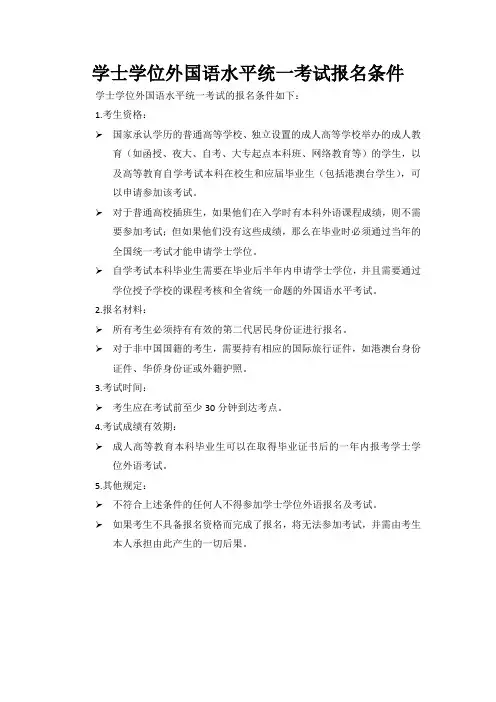 学士学位外国语水平统一考试报名条件

学士学位外国语水平统一考试的报名条件如下：

1.考生资格：

➢ 国家承认学历的普通高等学校、独立设置的成人高等学校举办的成人教育（如函授、夜大、自考、大专起点本科班、网络教育等）的学生，以及高等教育自学考试本科在校生和应届毕业生（包括港澳台学生），可以申请参加该考试。

➢ 对于普通高校插班生，如果他们在入学时有本科外语课程成绩，则不需要参加考试；但如果他们没有这些成绩，那么在毕业时必须通过当年的全国统一考试才能申请学士学位。

➢ 自学考试本科毕业生需要在毕业后半年内申请学士学位，并且需要通过学位授予学校的课程考核和全省统一命题的外国语水平考试。

2.报名材料：

➢ 所有考生必须持有有效的第二代居民身份证进行报名。

➢ 对于非中国国籍的考生，需要持有相应的国际旅行证件，如港澳台身份证件、华侨身份证或外籍护照。

3.考试时间：

➢ 考生应在考试前至少 30 分钟到达考点。

4.考试成绩有效期：

➢ 成人高等教育本科毕业生可以在取得毕业证书后的一年内报考学士学位外语考试。

5.其他规定：

➢ 不符合上述条件的任何人不得参加学士学位外语报名及考试。

➢ 如果考生不具备报名资格而完成了报名，将无法参加考试，并需由考生本人承担由此产生的一切后果。